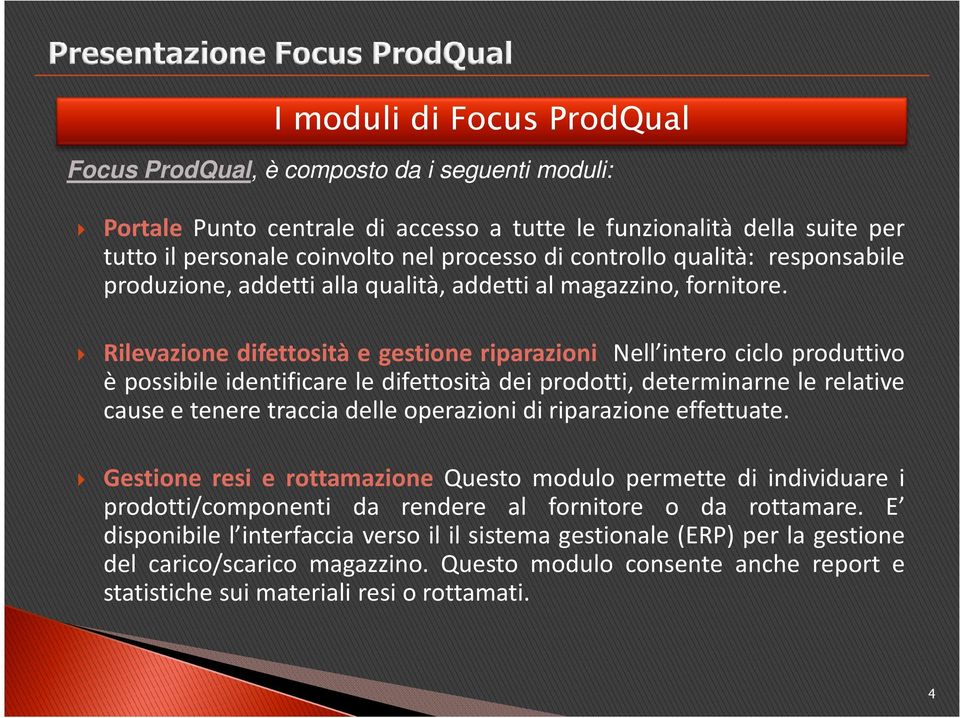 Presentazione Focus ProdQual

I moduli di Focus ProdQual

Focus ProdQual, è composto da i seguenti moduli:

Portale Punto centrale di accesso a tutte le funzionalità della suite per tutto il personale coinvolto nel processo di controllo qualità: responsabile produzione, addetti alla qualità, addetti al magazzino, fornitore.

Rilevazione difettosità e gestione riparazioni Nell’intero ciclo produttivo è possibile identificare le difettosità dei prodotti, determinarne le relative cause e tenere traccia delle operazioni di riparazione effettuate.

Gestione resi e rottamazione Questo modulo permette di individuare i prodotti/componenti da rendere al fornitore o da rottamare. E’ disponibile l’interfaccia verso il il sistema gestionale (ERP) per la gestione del carico/scarico magazzino. Questo modulo consente anche report e statistiche sui materiali resi o rottamati.

4